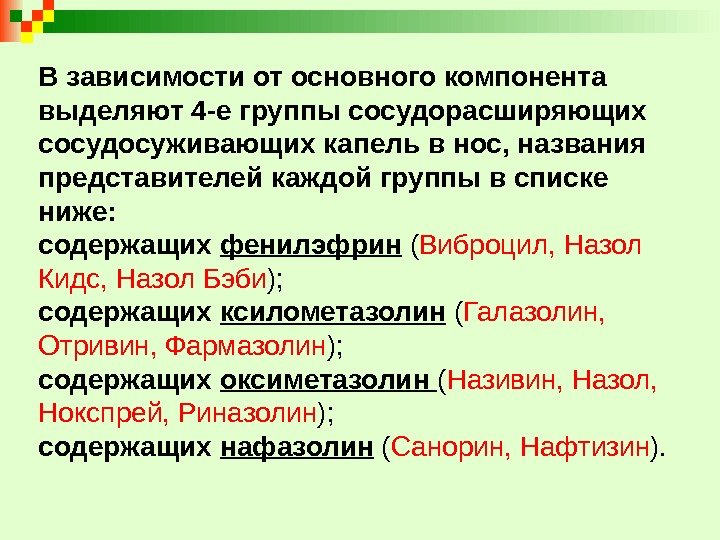 В зависимости от основного компонента выделяют 4-е группы сосудорасширяющих сосудосуживающих капель в нос, названия представителей каждой группы в списке ниже:
содержащих фенилэфрин (Виброцил, Назол Кидс, Назол Бэби);
содержащих ксилометазолин (Галазолин, Отривин, Фармазолин);
содержащих оксиметазолин (Називин, Назол, Нокспрей, Риназолин);
содержащих нафазолин (Санорин, Нафтизин).